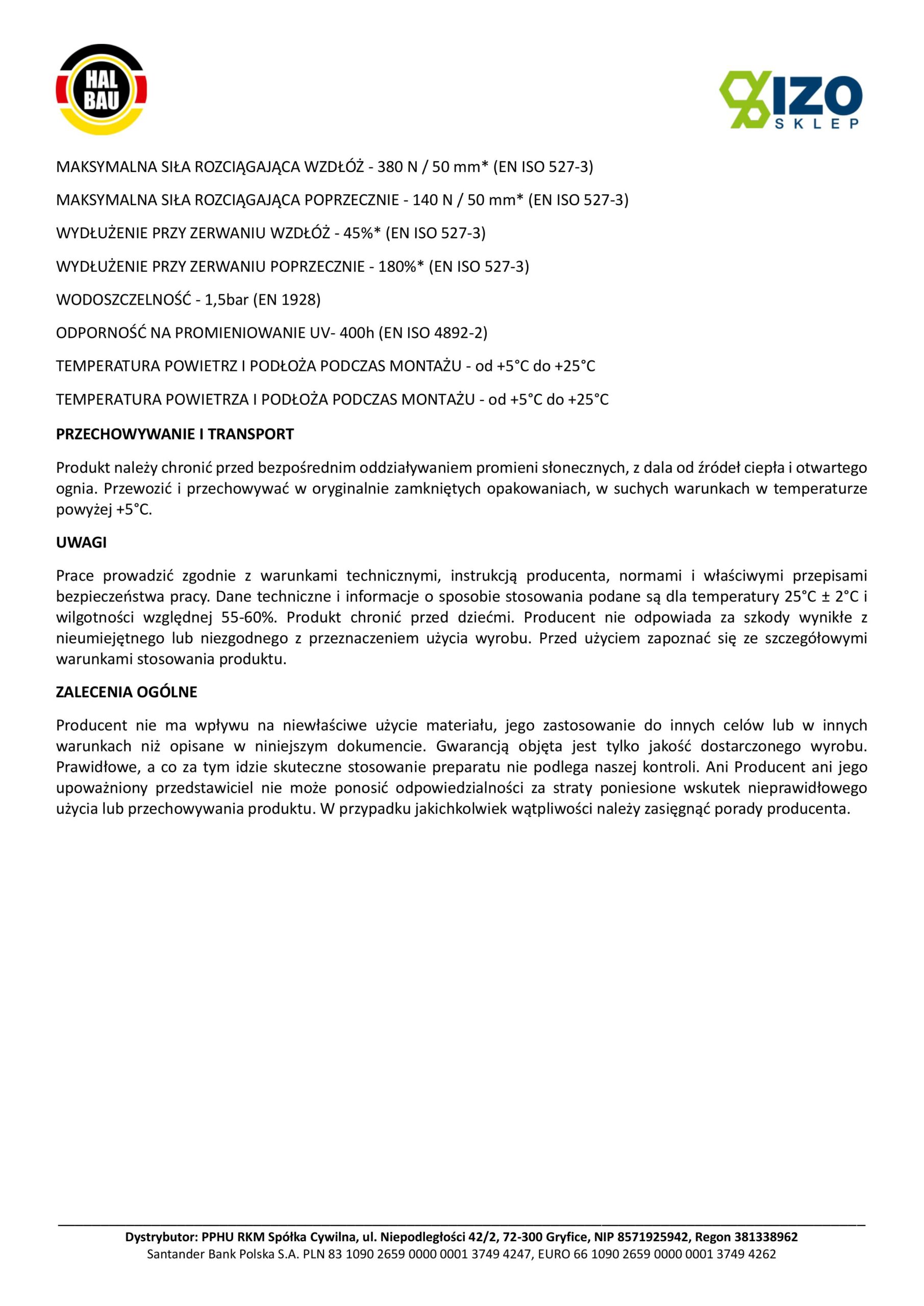 HAL BAU

IZO SKLEP

MAKSYMALNA SIŁA ROZCIĄGAJĄCA WZDŁÓŻ - 380 N / 50 mm* (EN ISO 527-3)

MAKSYMALNA SIŁA ROZCIĄGAJĄCA POPRZECZNIE - 140 N / 50 mm* (EN ISO 527-3)

WYDŁUŻENIE PRZY ZERWANIU WZDŁÓŻ - 45%* (EN ISO 527-3)

WYDŁUŻENIE PRZY ZERWANIU POPRZECZNIE - 180%* (EN ISO 527-3)

WODOSZCZELNOŚĆ - 1,5bar (EN 1928)

ODPORNOŚĆ NA PROMIENIOWANIE UV- 400h (EN ISO 4892-2)

TEMPERATURA POWIETRZ I PODŁOŻA PODCZAS MONTAŻU - od +5°C do +25°C

TEMPERATURA POWIETRZA I PODŁOŻA PODCZAS MONTAŻU - od +5°C do +25°C

PRZECHOWYWANIE I TRANSPORT

Produkt należy chronić przed bezpośrednim oddziaływaniem promieni słonecznych, z dala od źródeł ciepła i otwartego ognia. Przewozić i przechowywać w oryginalnie zamkniętych opakowaniach, w suchych warunkach w temperaturze powyżej +5°C.

UWAGI

Prace prowadzić zgodnie z warunkami technicznymi, instrukcją producenta, normami i właściwymi przepisami bezpieczeństwa pracy. Dane techniczne i informacje o sposobie stosowania podane są dla temperatury 25°C ± 2°C i wilgotności względnej 55-60%. Produkt chronić przed dziećmi. Producent nie odpowiada za szkody wynikłe z nieumiejętnego lub niezgodnego z przeznaczeniem użycia wyrobu. Przed użyciem zapoznać się ze szczegółowymi warunkami stosowania produktu.

ZALECENIA OGÓLNE

Producent nie ma wpływu na niewłaściwe użycie materiału, jego zastosowanie do innych celów lub w innych warunkach niż opisane w niniejszym dokumencie. Gwarancją objęta jest tylko jakość dostarczonego wyrobu. Prawidłowe, a co za tym idzie skuteczne stosowanie preparatu nie podlega naszej kontroli. Ani Producent ani jego upoważniony przedstawiciel nie może ponosić odpowiedzialności za straty poniesione wskutek nieprawidłowego użycia lub przechowywania produktu. W przypadku jakichkolwiek wątpliwości należy zasięgnąć porady producenta.

Dystrybutor: PPHU RKM Spółka Cywilna, ul. Niepodległości 42/2, 72-300 Gryfice, NIP 8571925942, Regon 381338962
Santander Bank Polska S.A. PLN 83 1090 2659 0000 0001 3749 4247, EURO 66 1090 2659 0000 0001 3749 4262